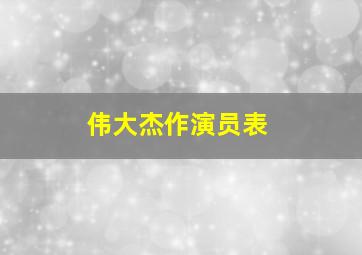 伟大杰作演员表